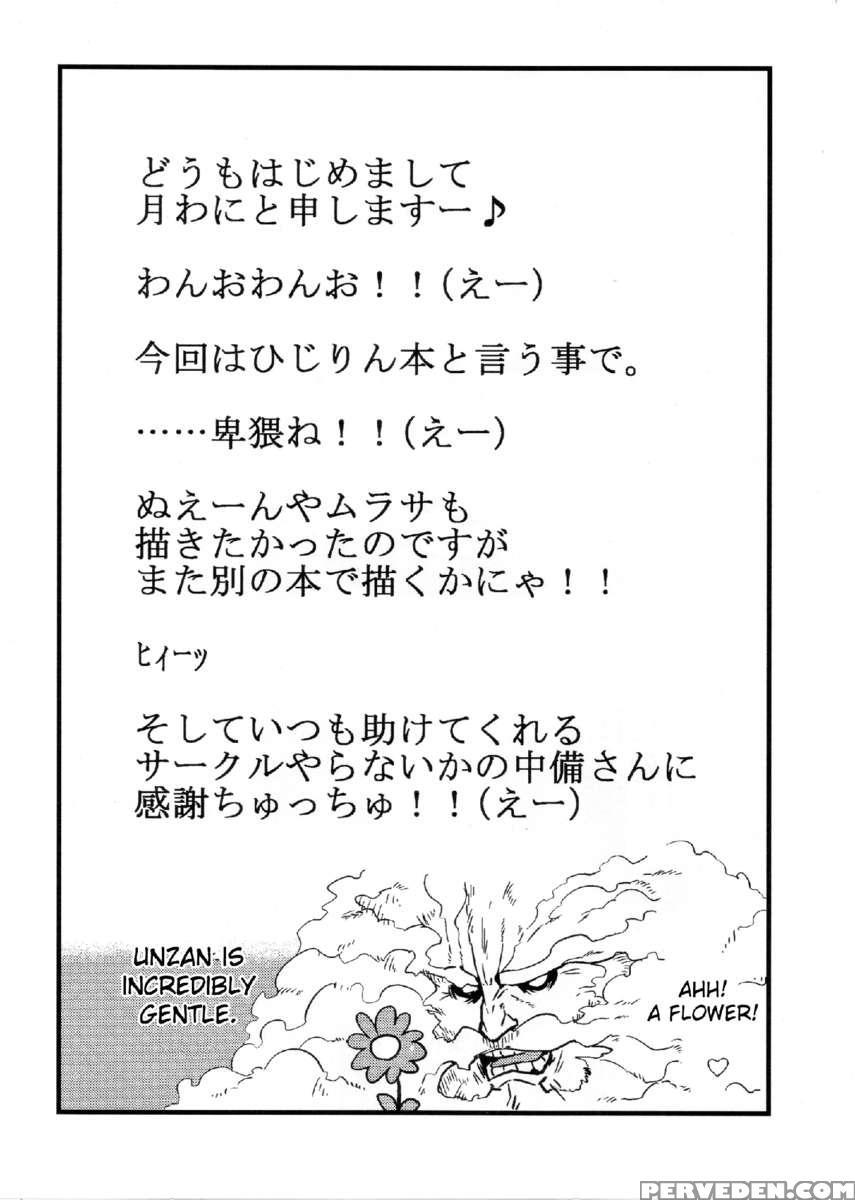 どうもはじめまして
月わにと申しますー♪

わんおわんお！！（えー）

今回はひじりん本と言う事で。

……卑猥ね！！（えー）

ぬえーんやムラサも
描きたかったのですが
また別の本で描くかにゃ！！

ヒィーッ

そしていつも助けてくれる
サークルやらないかの中備さんに
感謝ちゅっちゅ！！（えー）

UNZAN IS INCREDIBLY GENTLE.

AHH! A FLOWER!

PERVEDEN.COM